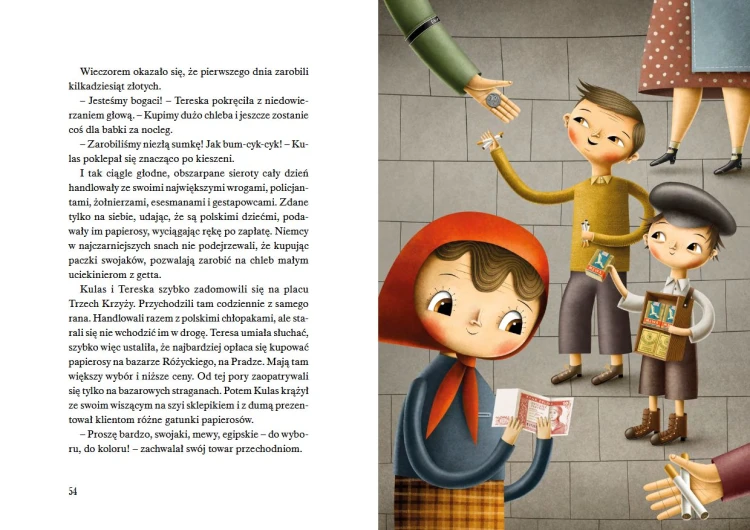 Wieczorem okazało się, że pierwszego dnia zarobili kilkadziesiąt złotych.

– Jesteśmy bogaci! – Tereska pokręciła z niedowierzaniem głową. – Kupimy dużo chleba i jeszcze zostanie coś dla babki za nocleg.

– Zarobiliśmy niezłą sumkę! Jak bum-cyk-cyk! – Kulas poklepał się znacząco po kieszeni.

I tak ciągle głodne, obszarpane sieroty cały dzień handlowały ze swoimi największymi wrogami, policjantami, żołnierzami, esesmanami i gestapowcami. Zdane tylko na siebie, udając, że są polskimi dziećmi, podawały im papierosy, wyciągając rękę po zapłatę. Niemcy w najczarniejszych snach nie podejrzewali, że kupując paczki swojaków, pozwalają zarobić na chleb małym uciekinierom z getta.

Kulas i Tereska szybko zadomowili się na placu Trzech Krzyży. Przychodzili tam codziennie z samego rana. Handlowali razem z polskimi chłopakami, ale starali się nie wchodzić im w drogę. Teresa umiała słuchać, szybko więc ustaliła, że najbardziej opłaca się kupować papierosy na bazarze Różyckiego, na Pradze. Mają tam większy wybór i niższe ceny. Od tej pory zaopatrywali się tylko na bazarowych straganach. Potem Kulas krążył ze swoim wiszącym na szyi sklepikiem i z dumą prezentował klientom różne gatunki papierosów.

– Proszę bardzo, swojaki, mewy, egipskie – do wyboru, do koloru! – zachwalał swój towar przechodniom.

54